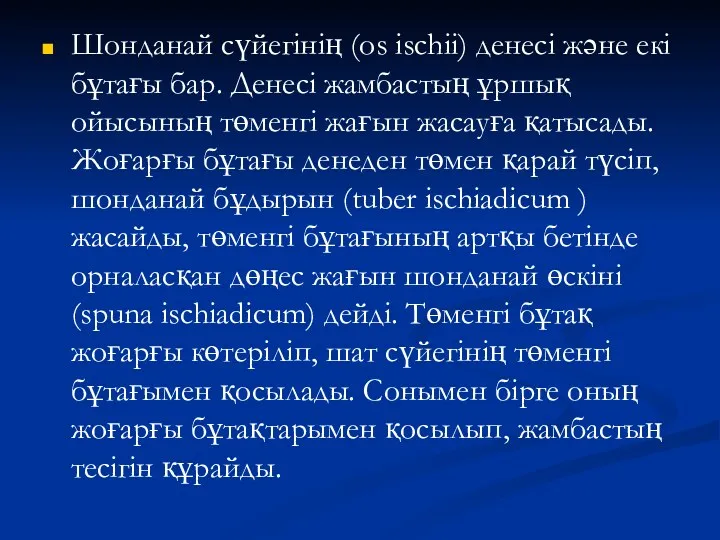 Шонданай сүйегінің (os ischii) денесі және екі бұтағы бар. Денесі жамбастың ұршық ойысының төменгі жағын жасауға қатысады. Жоғарғы бұтағы денеден төмен қарай түсіп, шонданай бұдырын (tuber ischiadicum ) жасайды, төменгі бұтағының артқы бетінде орналасқан дөңес жағын шонданай өскіні (spuna ischiadicum) дейді. Төменгі бұтақ жоғарғы көтеріліп, шат сүйегінің төменгі бұтағымен қосылады. Сонымен бірге оның жоғарғы бұтақтарымен қосылып, жамбастың тесігін құрайды.